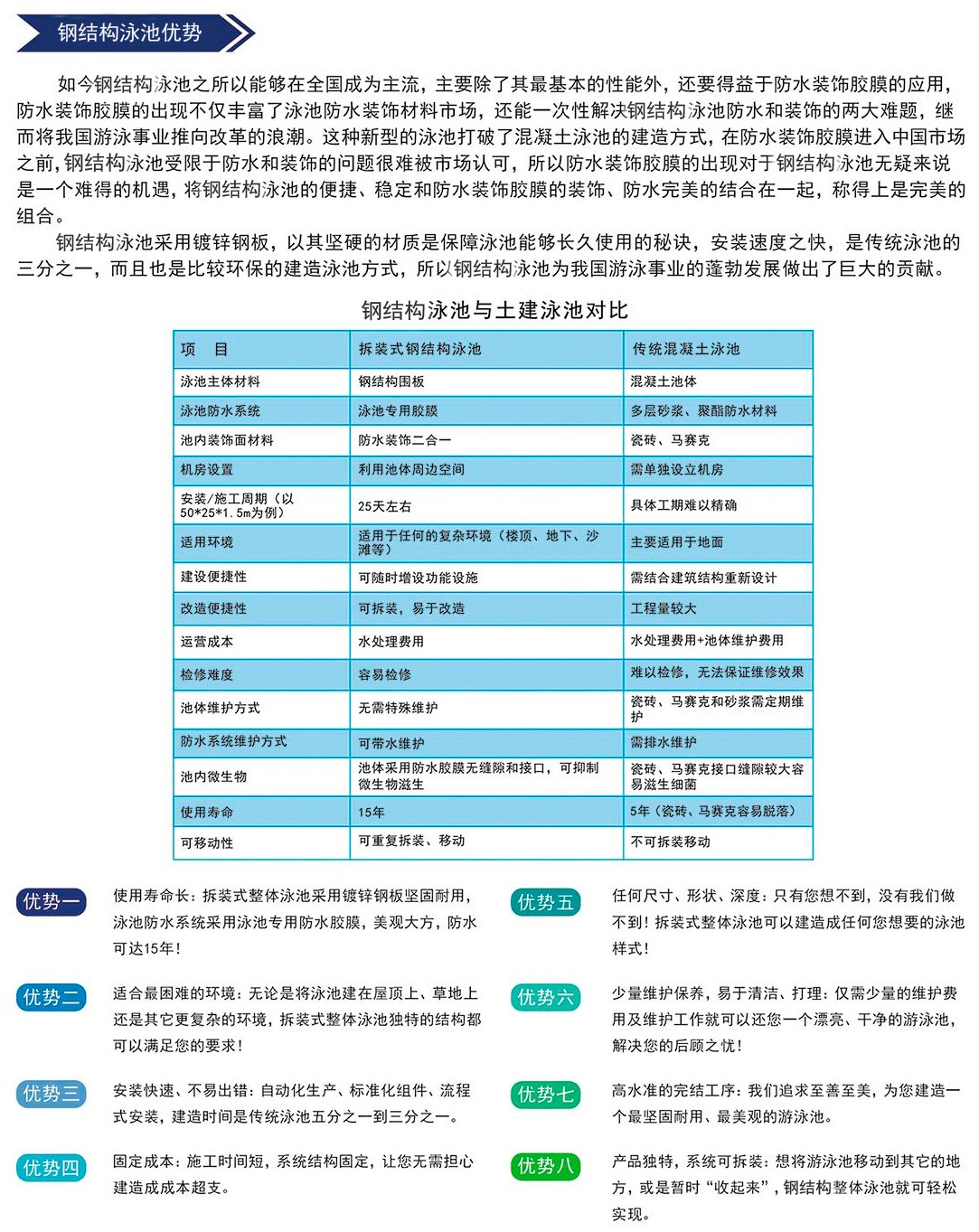 钢结构泳池优势

如今钢结构泳池之所以能够在全国成为主流，主要除了其最基本的性能外，还要得益于防水装饰胶膜的应用，防水装饰胶膜的出现不仅丰富了泳池防水装饰材料市场，还能一次性解决钢结构泳池防水和装饰的两大难题，继而将我国游泳事业推向改革的浪潮。这种新型的泳池打破了混凝土泳池的建造方式，在防水装饰胶膜进入中国市场之前，钢结构泳池受限于防水和装饰的问题很难被市场认可，所以防水装饰胶膜的出现对于钢结构泳池无疑来说是一个难得的机遇，将钢结构泳池的便捷、稳定和防水装饰胶膜的装饰、防水完美的结合在一起，称得上是完美的组合。

钢结构泳池采用镀锌钢板，以其坚硬的材质是保障泳池能够长久使用的秘诀，安装速度之快，是传统泳池的三分之一，而且也是比较环保的建造泳池方式，所以钢结构泳池为我国游泳事业的蓬勃发展做出了巨大的贡献。

钢结构泳池与土建泳池对比

| 项 目 | 拆装式钢结构泳池 | 传统混凝土泳池 |
|---|---|---|
| 泳池主体材料 | 钢结构围板 | 混凝土池体 |
| 泳池防水系统 | 泳池专用胶膜 | 多层砂浆、聚酯防水材料 |
| 池内装饰面材料 | 防水装饰二合一 | 瓷砖、马赛克 |
| 机房设置 | 利用池体周边空间 | 需单独设立机房 |
| 安装/施工周期（以50*25*1.5m为例） | 25天左右 | 具体工期难以精确 |
| 适用环境 | 适用于任何的复杂环境（楼顶、地下、沙滩等） | 主要适用于地面 |
| 建设便捷性 | 可随时增设功能设施 | 需结合建筑结构重新设计 |
| 改造便捷性 | 可拆装，易于改造 | 工程量较大 |
| 运营成本 | 水处理费用 | 水处理费用+池体维护费用 |
| 检修难度 | 容易检修 | 难以检修，无法保证维修效果 |
| 池体维护方式 | 无需特殊维护 | 瓷砖、马赛克和砂浆需定期维护 |
| 防水系统维护方式 | 可带水维护 | 需排水维护 |
| 池内微生物 | 池体采用防水胶膜无缝隙和接口，可抑制微生物滋生 | 瓷砖、马赛克接口缝隙较大容易滋生细菌 |
| 使用寿命 | 15年 | 5年（瓷砖、马赛克容易脱落） |
| 可移动性 | 可重复拆装、移动 | 不可拆装移动 |

优势一 使用寿命长：拆装式整体泳池采用镀锌钢板坚固耐用，泳池防水系统采用泳池专用防水胶膜，美观大方，防水可达15年！

优势二 适合最困难的环境：无论是将泳池建在屋顶上、草地上还是其它更复杂的环境，拆装式整体泳池独特的结构都可以满足您的要求！

优势三 安装快速、不易出错：自动化生产、标准化组件、流程式安装，建造时间是传统泳池五分之一到三分之一。

优势四 固定成本：施工时间短，系统结构固定，让您无需担心建造成成本超支。

优势五 任何尺寸、形状、深度：只有您想不到，没有我们做不到！拆装式整体泳池可以建造成任何您想要的泳池样式！

优势六 少量维护保养，易于清洁、打理：仅需少量的维护费用及维护工作就可以还您一个漂亮、干净的游泳池，解决您的后顾之忧！

优势七 高水准的完结工序：我们追求至善至美，为您建造一个最坚固耐用、最美观的游泳池。

优势八 产品独特，系统可拆装：想将游泳池移动到其它的地方，或是暂时“收起来”，钢结构整体泳池就可轻松实现。